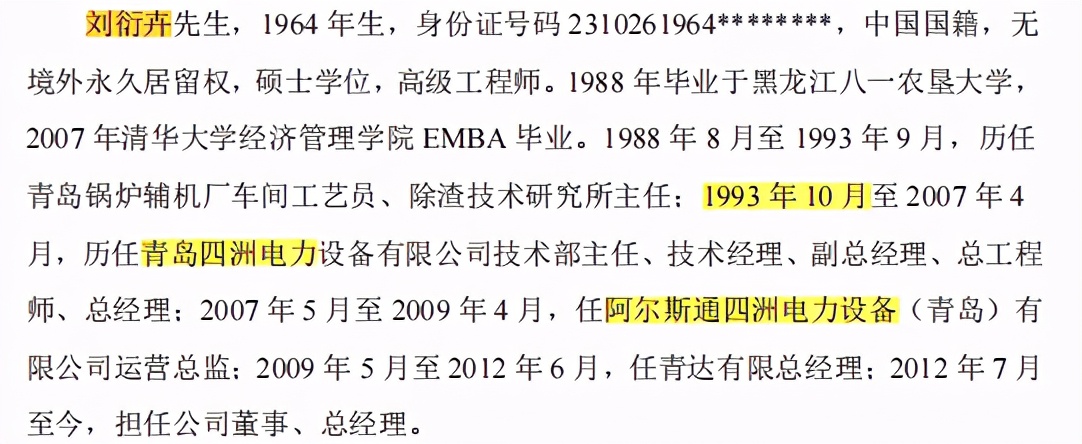 刘衍卉先生，1964 年生，身份证号码 2310261964********，中国国籍，无境外永久居留权，硕士学位，高级工程师。1988 年毕业于黑龙江八一农垦大学，2007 年清华大学经济管理学院 EMBA 毕业。1988 年 8 月至 1993 年 9 月，历任青岛锅炉辅机厂车间工艺员、除渣技术研究所主任；1993 年 10 月至 2007 年 4 月，历任青岛四洲电力设备有限公司技术部主任、技术经理、副总经理、总工程师、总经理；2007 年 5 月至 2009 年 4 月，任阿尔斯通四洲电力设备（青岛）有限公司运营总监；2009 年 5 月至 2012 年 6 月，任青达有限总经理；2012 年 7 月至今，担任公司董事、总经理。